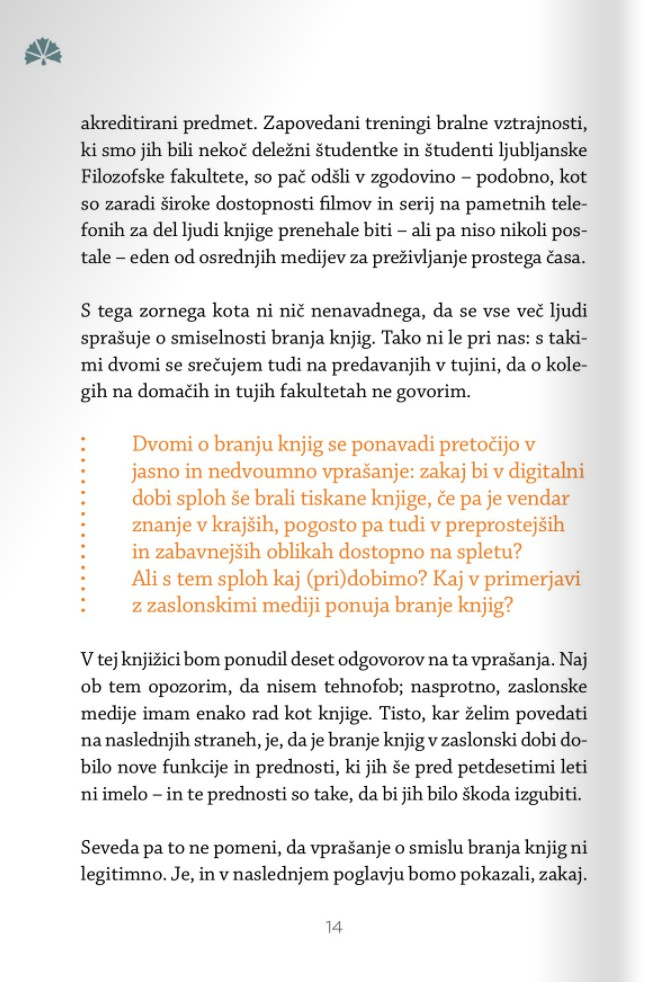 akreditirani predmet. Zapovedani treningi bralne vztrajnosti, ki smo jih bili nekoč deležni študentke in študenti ljubljanske Filozofske fakultete, so pač odšli v zgodovino – podobno, kot so zaradi široke dostopnosti filmov in serij na pametnih telefonih za del ljudi knjige prenehale biti – ali pa niso nikoli postale – eden od osrednjih medijev za preživljanje prostega časa.

S tega zornega kota ni nič nenavadnega, da se vse več ljudi sprašuje o smiselnosti branja knjig. Tako ni le pri nas: s takimi dvomi se srečujem tudi na predavanjih v tujini, da o kolegih na domačih in tujih fakultetah ne govorim.

Dvomi o branju knjig se ponavadi pretočijo v jasno in nedvoumno vprašanje: zakaj bi v digitalni dobi sploh še brali tiskane knjige, če pa je vendar znanje v krajših, pogosto pa tudi v preprostejših in zabavnejših oblikah dostopno na spletu? Ali s tem sploh kaj (pri)dobimo? Kaj v primerjavi z zaslonskimi mediji ponuja branje knjig?

V tej knjižici bom ponudil deset odgovorov na ta vprašanja. Naj ob tem opozorim, da nisem tehnofob; nasprotno, zaslonske medije imam enako rad kot knjige. Tisto, kar želim povedati na naslednjih straneh, je, da je branje knjig v zaslonski dobi dobilo nove funkcije in prednosti, ki jih še pred petdesetimi leti ni imelo – in te prednosti so take, da bi jih bilo škoda izgubiti.

Seveda pa to ne pomeni, da vprašanje o smislu branja knjig ni legitimno. Je, in v naslednjem poglavju bomo pokazali, zakaj.

14